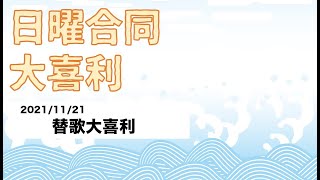 日曜合同
大喜利

2021/11/21
替歌大喜利